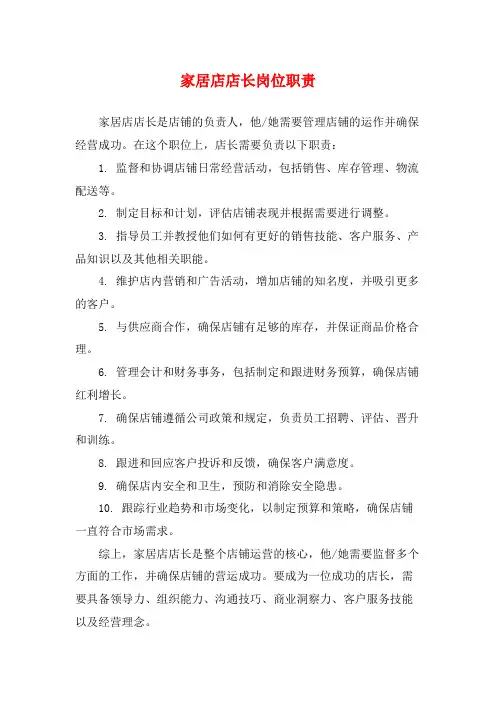 家居店店长岗位职责

家居店店长是店铺的负责人，他/她需要管理店铺的运作并确保经营成功。在这个职位上，店长需要负责以下职责：

1. 监督和协调店铺日常经营活动，包括销售、库存管理、物流配送等。

2. 制定目标和计划，评估店铺表现并根据需要进行调整。

3. 指导员工并教授他们如何有更好的销售技能、客户服务、产品知识以及其他相关职能。

4. 维护店内营销和广告活动，增加店铺的知名度，并吸引更多的客户。

5. 与供应商合作，确保店铺有足够的库存，并保证商品价格合理。

6. 管理会计和财务事务，包括制定和跟进财务预算，确保店铺红利增长。

7. 确保店铺遵循公司政策和规定，负责员工招聘、评估、晋升和训练。

8. 跟进和回应客户投诉和反馈，确保客户满意度。

9. 确保店内安全和卫生，预防和消除安全隐患。

10. 跟踪行业趋势和市场变化，以制定预算和策略，确保店铺一直符合市场需求。

综上，家居店店长是整个店铺运营的核心，他/她需要监督多个方面的工作，并确保店铺的营运成功。要成为一位成功的店长，需要具备领导力、组织能力、沟通技巧、商业洞察力、客户服务技能以及经营理念。